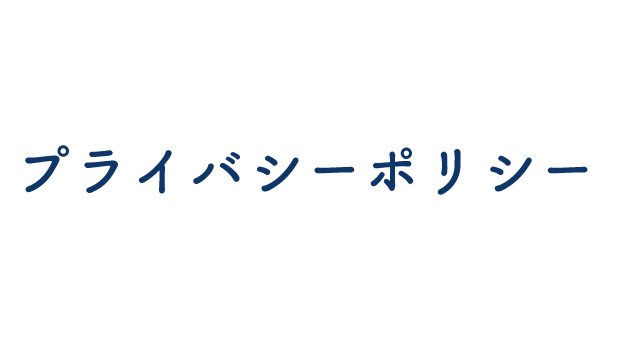 プライバシーポリシー